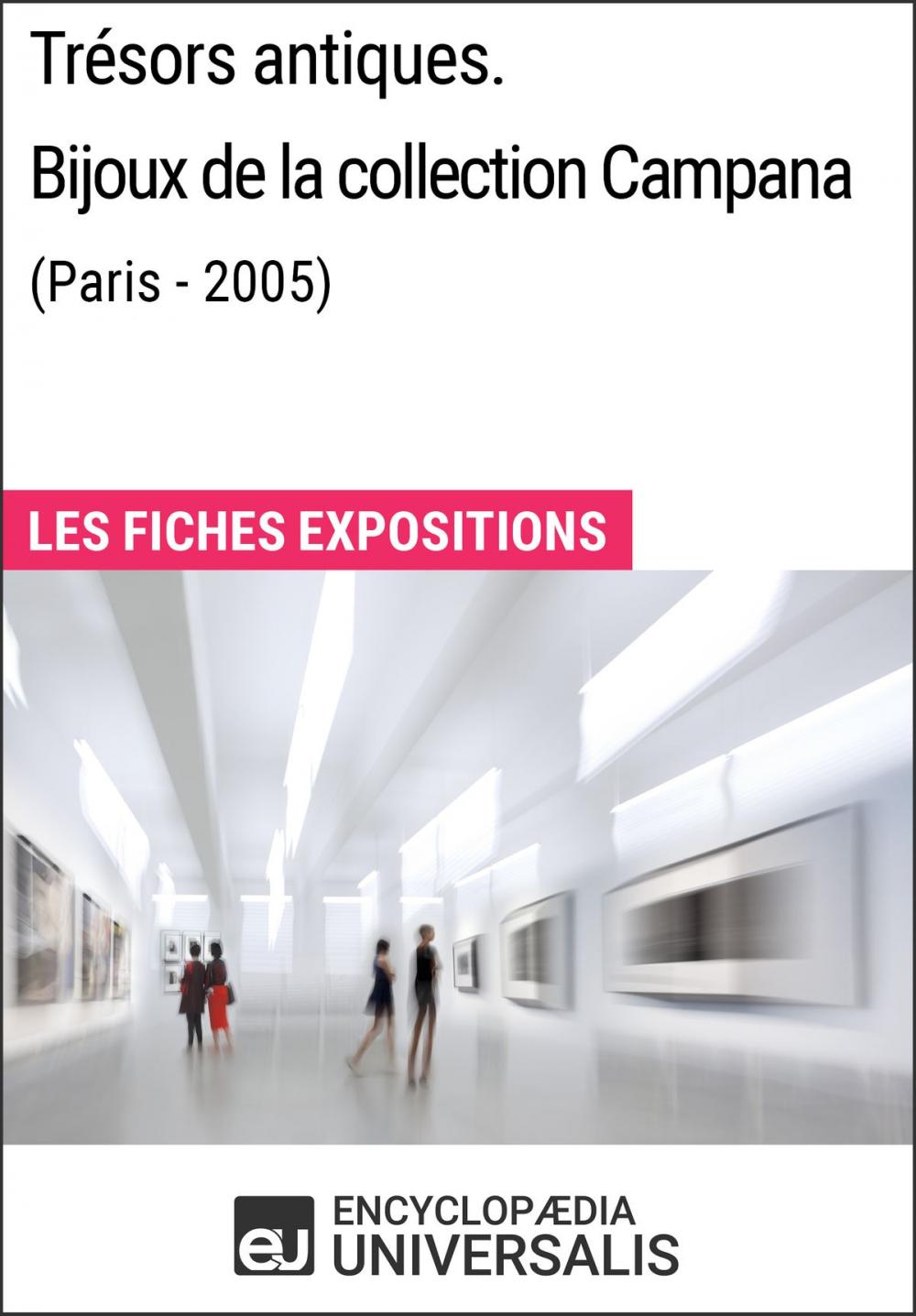 Trésors antiques.
Bijoux de la collection Campana
(Paris - 2005)

LES FICHES EXPOSITIONS

eU ENCYCLOPÆDIA
UNIVERSALIS